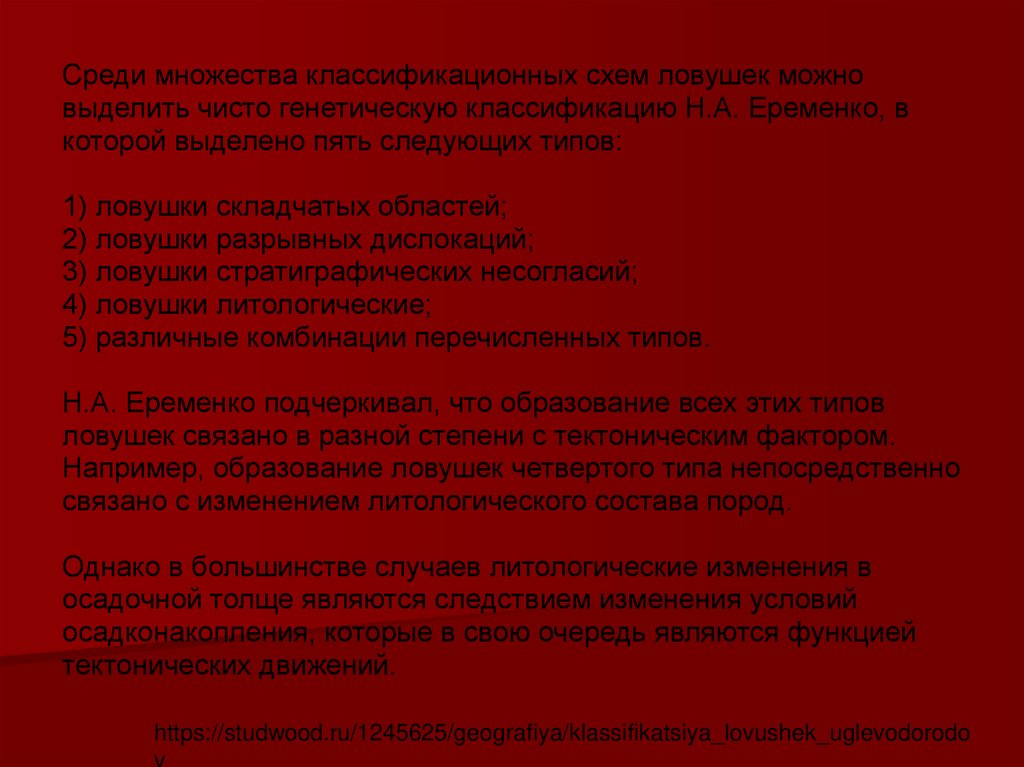 Среди множества классификационных схем ловушек можно выделить чисто генетическую классификацию Н.А. Еременко, в которой выделено пять следующих типов:

1) ловушки складчатых областей;
2) ловушки разрывных дислокаций;
3) ловушки стратиграфических несогласий;
4) ловушки литологические;
5) различные комбинации перечисленных типов.

Н.А. Еременко подчеркивал, что образование всех этих типов ловушек связано в разной степени с тектоническим фактором. Например, образование ловушек четвертого типа непосредственно связано с изменением литологического состава пород.

Однако в большинстве случаев литологические изменения в осадочной толще являются следствием изменения условий осадконакопления, которые в свою очередь являются функцией тектонических движений.

https://studwood.ru/1245625/geografiya/klassifikatsiya_lovushek_uglevodorodov